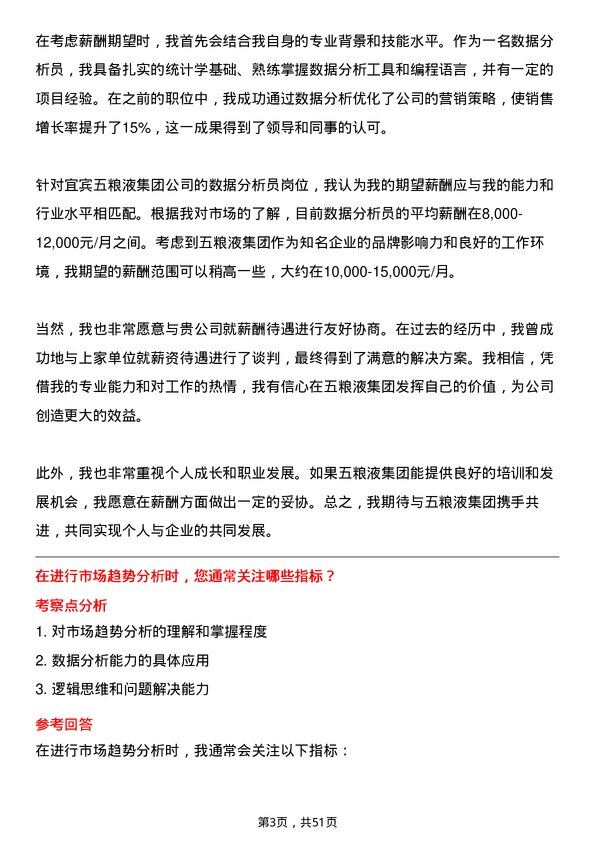 在考虑薪酬期望时，我首先会结合我自身的专业背景和技能水平。作为一名数据分析员，我具备扎实的统计学基础、熟练掌握数据分析工具和编程语言，并有一定的项目经验。在之前的职位中，我成功通过数据分析优化了公司的营销策略，使销售增长率提升了15%，这一成果得到了领导和同事的认可。

针对宜宾五粮液集团公司的数据分析员岗位，我认为我的期望薪酬应与我的能力和行业水平相匹配。根据我对市场的了解，目前数据分析员的平均薪酬在8,000-12,000元/月之间。考虑到五粮液集团作为知名企业的品牌影响力和良好的工作环境，我期望的薪酬范围可以稍高一些，大约在10,000-15,000元/月。

当然，我也非常愿意与贵公司就薪酬待遇进行友好协商。在过去的经历中，我曾成功地与上家单位就薪资待遇进行了谈判，最终得到了满意的解决方案。我相信，凭借我的专业能力和对工作的热情，我有信心在五粮液集团发挥自己的价值，为公司创造更大的效益。

此外，我也非常重视个人成长和职业发展。如果五粮液集团能提供良好的培训和发展机会，我愿意在薪酬方面做出一定的妥协。总之，我期待与五粮液集团携手共进，共同实现个人与企业的共同发展。

在进行市场趋势分析时，您通常关注哪些指标？

考察点分析

1. 对市场趋势分析的理解和掌握程度

2. 数据分析能力的具体应用

3. 逻辑思维和问题解决能力

参考回答

在进行市场趋势分析时，我通常会关注以下指标：

第3页，共51页